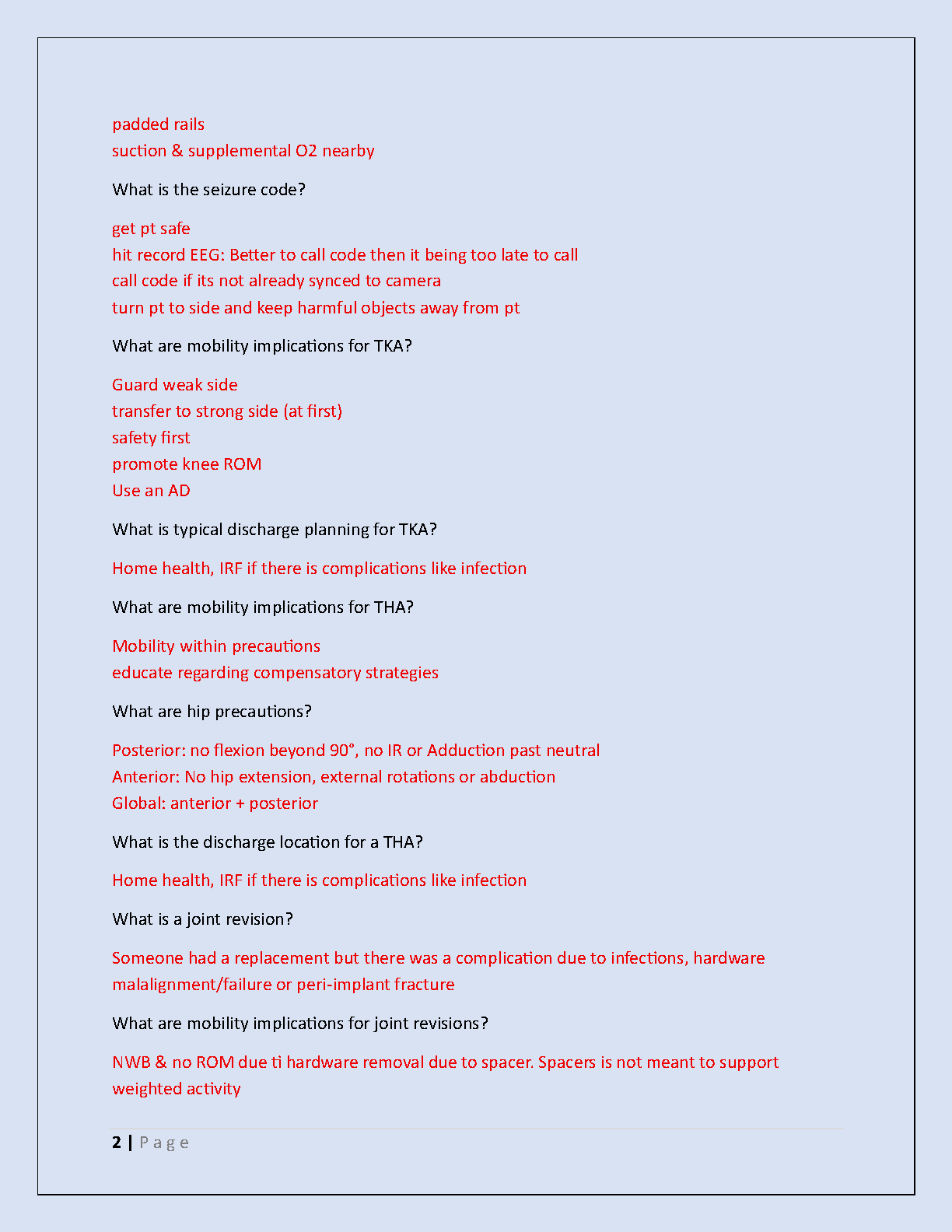 padded rails
suction & supplemental O2 nearby

What is the seizure code?

get pt safe
hit record EEG: Better to call code then it being too late to call
call code if its not already synced to camera
turn pt to side and keep harmful objects away from pt

What are mobility implications for TKA?

Guard weak side
transfer to strong side (at first)
safety first
promote knee ROM
Use an AD

What is typical discharge planning for TKA?

Home health, IRF if there is complications like infection

What are mobility implications for THA?

Mobility within precautions
educate regarding compensatory strategies

What are hip precautions?

Posterior: no flexion beyond 90°, no IR or Adduction past neutral
Anterior: No hip extension, external rotations or abduction
Global: anterior + posterior

What is the discharge location for a THA?

Home health, IRF if there is complications like infection

What is a joint revision?

Someone had a replacement but there was a complication due to infections, hardware malalignment/failure or peri-implant fracture

What are mobility implications for joint revisions?

NWB & no ROM due ti hardware removal due to spacer. Spacers is not meant to support weighted activity

2 | Page